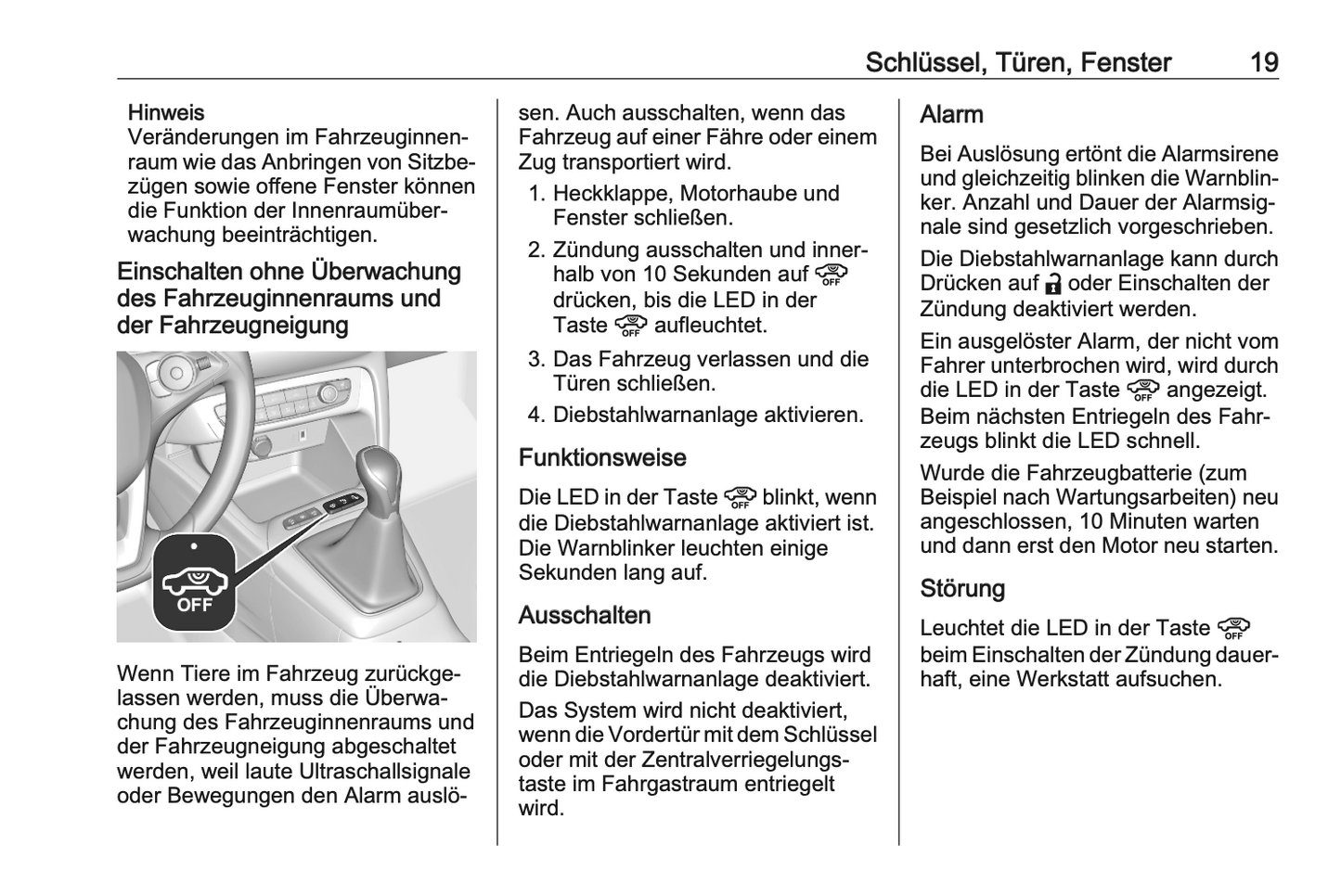 Schlüssel, Türen, Fenster 19

Hinweis
Veränderungen im Fahrzeuginnenraum wie das Anbringen von Sitzbezügen sowie offene Fenster können die Funktion der Innenraumüberwachung beeinträchtigen.

Einschalten ohne Überwachung des Fahrzeuginnenraums und der Fahrzeugneigung

OFF

Wenn Tiere im Fahrzeug zurückgelassen werden, muss die Überwachung des Fahrzeuginnenraums und der Fahrzeugneigung abgeschaltet werden, weil laute Ultraschallsignale oder Bewegungen den Alarm auslösen. Auch ausschalten, wenn das Fahrzeug auf einer Fähre oder einem Zug transportiert wird.

1. Heckklappe, Motorhaube und Fenster schließen.
2. Zündung ausschalten und innerhalb von 10 Sekunden auf OFF drücken, bis die LED in der Taste OFF aufleuchtet.
3. Das Fahrzeug verlassen und die Türen schließen.
4. Diebstahlwarnanlage aktivieren.

Funktionsweise

Die LED in der Taste OFF blinkt, wenn die Diebstahlwarnanlage aktiviert ist. Die Warnblinker leuchten einige Sekunden lang auf.

Ausschalten

Beim Entriegeln des Fahrzeugs wird die Diebstahlwarnanlage deaktiviert.

Das System wird nicht deaktiviert, wenn die Vordertür mit dem Schlüssel oder mit der Zentralverriegelungstaste im Fahrgastraum entriegelt wird.

Alarm

Bei Auslösung ertönt die Alarmsirene und gleichzeitig blinken die Warnblinker. Anzahl und Dauer der Alarmsignale sind gesetzlich vorgeschrieben.

Die Diebstahlwarnanlage kann durch Drücken auf oder Einschalten der Zündung deaktiviert werden.

Ein ausgelöster Alarm, der nicht vom Fahrer unterbrochen wird, wird durch die LED in der Taste OFF angezeigt. Beim nächsten Entriegeln des Fahrzeugs blinkt die LED schnell.

Wurde die Fahrzeugbatterie (zum Beispiel nach Wartungsarbeiten) neu angeschlossen, 10 Minuten warten und dann erst den Motor neu starten.

Störung

Leuchtet die LED in der Taste OFF beim Einschalten der Zündung dauerhaft, eine Werkstatt aufsuchen.